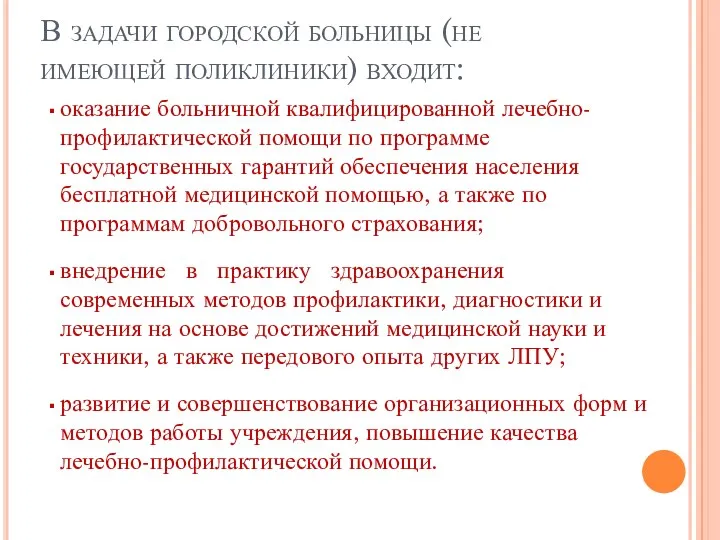 В задачи городской больницы (не имеющей поликлиники) входит:

▪ оказание больничной квалифицированной лечебно-профилактической помощи по программе государственных гарантий обеспечения населения бесплатной медицинской помощью, а также по программам добровольного страхования;

▪ внедрение в практику здравоохранения современных методов профилактики, диагностики и лечения на основе достижений медицинской науки и техники, а также передового опыта других ЛПУ;

▪ развитие и совершенствование организационных форм и методов работы учреждения, повышение качества лечебно-профилактической помощи.